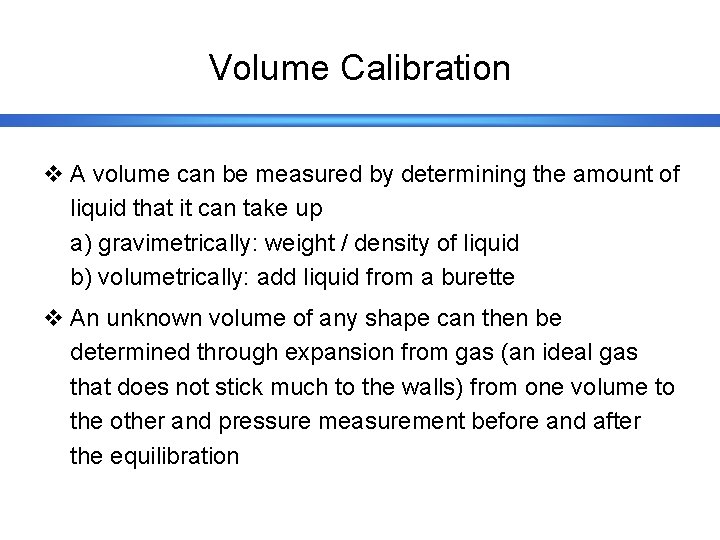 Volume Calibration

❖ A volume can be measured by determining the amount of liquid that it can take up
a) gravimetrically: weight / density of liquid
b) volumetrically: add liquid from a burette

❖ An unknown volume of any shape can then be determined through expansion from gas (an ideal gas that does not stick much to the walls) from one volume to the other and pressure measurement before and after the equilibration